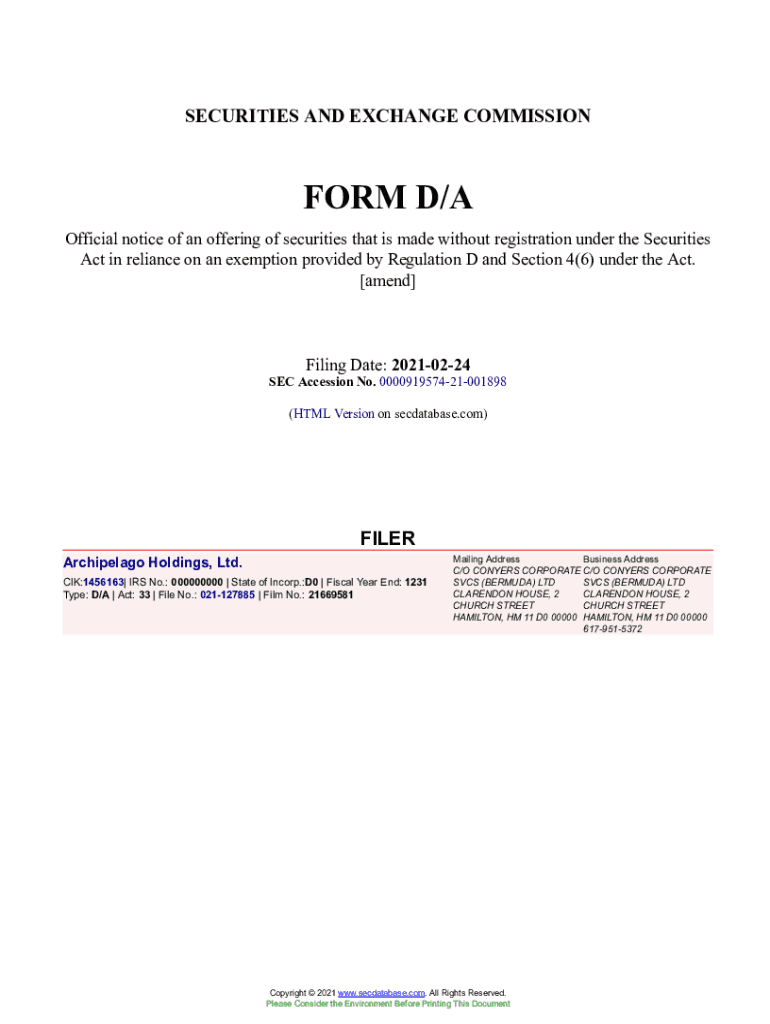 SECURITIES AND EXCHANGE COMMISSION

FORM D/A

Official notice of an offering of securities that is made without registration under the Securities Act in reliance on an exemption provided by Regulation D and Section 4(6) under the Act.
[amend]

Filing Date: 2021-02-24
SEC Accession No. 0000919574-21-001898

(HTML Version on secdatabase.com)

FILER

Archipelago Holdings, Ltd.

CIK:1456163| IRS No.: 000000000 | State of Incorp.:D0 | Fiscal Year End: 1231
Type: D/A | Act: 33 | File No.: 021-127885 | Film No.: 21669581

Mailing Address
C/O CONYERS CORPORATE SVCS (BERMUDA) LTD
CLARENDON HOUSE, 2 CHURCH STREET
HAMILTON, HM 11 D0 00000

Business Address
C/O CONYERS CORPORATE SVCS (BERMUDA) LTD
CLARENDON HOUSE, 2 CHURCH STREET
HAMILTON, HM 11 D0 00000
617-951-5372

Copyright © 2021 www.secdatabase.com. All Rights Reserved.
Please Consider the Environment Before Printing This Document